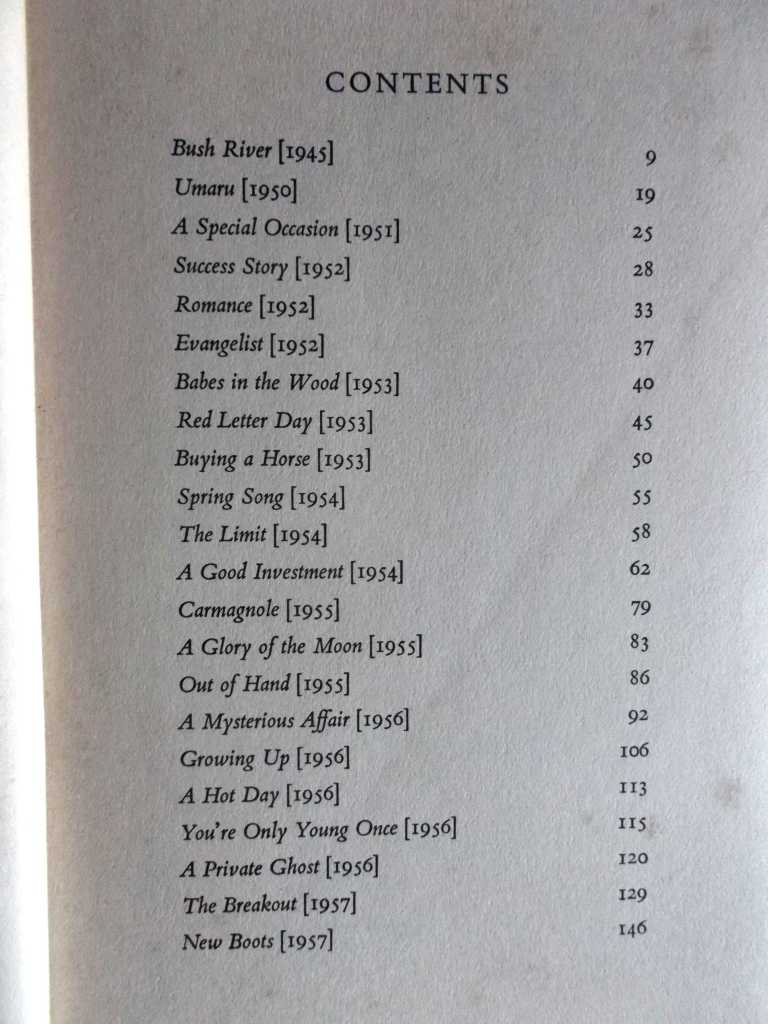 CONTENTS

Bush River [1945] 9
Umaru [1950] 19
A Special Occasion [1951] 25
Success Story [1952] 28
Romance [1952] 33
Evangelist [1952] 37
Babes in the Wood [1953] 40
Red Letter Day [1953] 45
Buying a Horse [1953] 50
Spring Song [1954] 55
The Limit [1954] 58
A Good Investment [1954] 62
Carmagnole [1955] 79
A Glory of the Moon [1955] 83
Out of Hand [1955] 86
A Mysterious Affair [1956] 92
Growing Up [1956] 106
A Hot Day [1956] 113
You're Only Young Once [1956] 115
A Private Ghost [1956] 120
The Breakout [1957] 129
New Boots [1957] 146